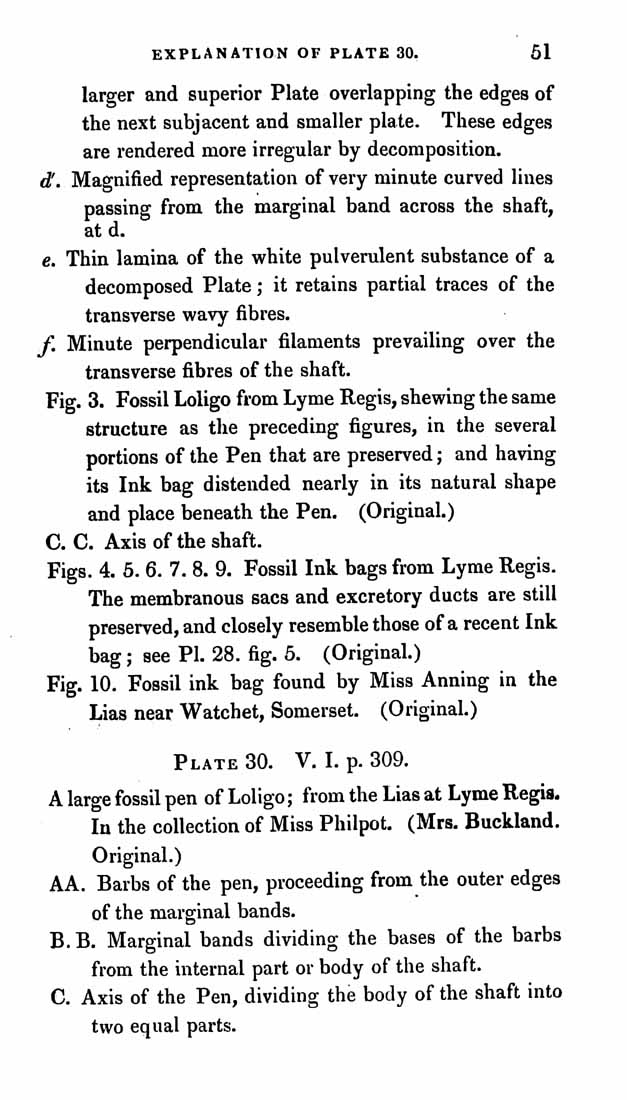 EXPLANATION OF PLATE 30. 51

larger and superior Plate overlapping the edges of the next subjacent and smaller plate. These edges are rendered more irregular by decomposition.

d'. Magnified representation of very minute curved lines passing from the marginal band across the shaft, at d.

e. Thin lamina of the white pulverulent substance of a decomposed Plate; it retains partial traces of the transverse wavy fibres.

f. Minute perpendicular filaments prevailing over the transverse fibres of the shaft.

Fig. 3. Fossil Loligo from Lyme Regis, shewing the same structure as the preceding figures, in the several portions of the Pen that are preserved; and having its Ink bag distended nearly in its natural shape and place beneath the Pen. (Original.)

C. C. Axis of the shaft.

Figs. 4. 5. 6. 7. 8. 9. Fossil Ink bags from Lyme Regis. The membranous sacs and excretory ducts are still preserved, and closely resemble those of a recent Ink bag; see Pl. 28. fig. 5. (Original.)

Fig. 10. Fossil ink bag found by Miss Anning in the Lias near Watchet, Somerset. (Original.)

PLATE 30. V. I. p. 309.

A large fossil pen of Loligo; from the Lias at Lyme Regis. In the collection of Miss Philpot. (Mrs. Buckland. Original.)

AA. Barbs of the pen, proceeding from the outer edges of the marginal bands.

B. B. Marginal bands dividing the bases of the barbs from the internal part or body of the shaft.

C. Axis of the Pen, dividing the body of the shaft into two equal parts.